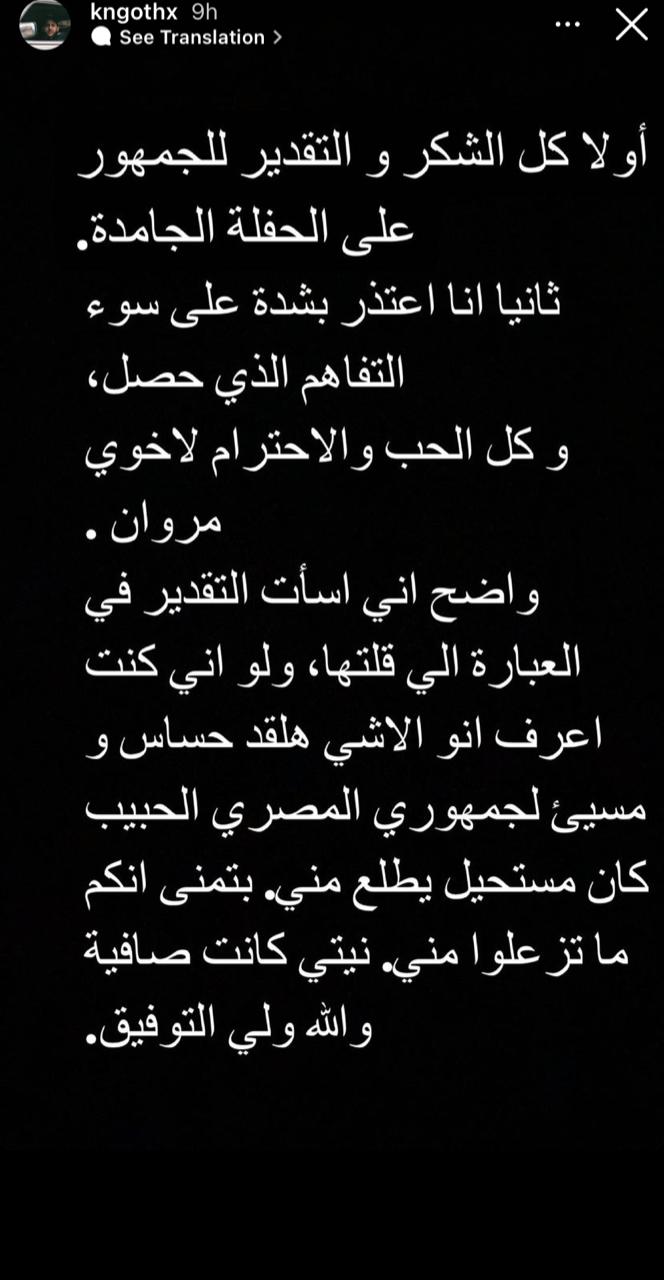 kngothx 9h
See Translation >

أولا كل الشكر و التقدير للجمهور على الحفلة الجامدة.
ثانيا انا اعتذر بشدة على سوء التفاهم الذي حصل،
و كل الحب والاحترام لاخوي مروان .
واضح اني اسأت التقدير في العبارة الي قلتها، ولو اني كنت اعرف انو الاشي هلقد حساس و مسيئ لجمهوري المصري الحبيب كان مستحيل يطلع مني. بتمنى انكم ما تزعلوا مني. نيتي كانت صافية والله ولي التوفيق.